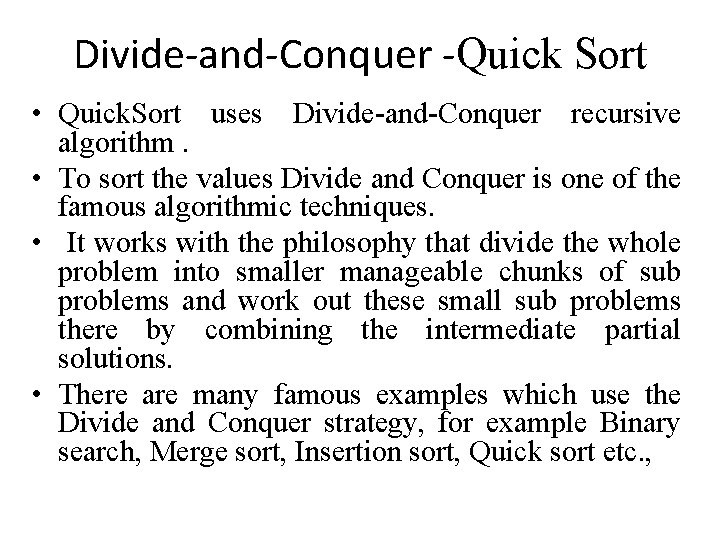 Divide-and-Conquer -Quick Sort

• QuickSort uses Divide-and-Conquer recursive algorithm .

• To sort the values Divide and Conquer is one of the famous algorithmic techniques.

• It works with the philosophy that divide the whole problem into smaller manageable chunks of sub problems and work out these small sub problems there by combining the intermediate partial solutions.

• There are many famous examples which use the Divide and Conquer strategy, for example Binary search, Merge sort, Insertion sort, Quick sort etc.,